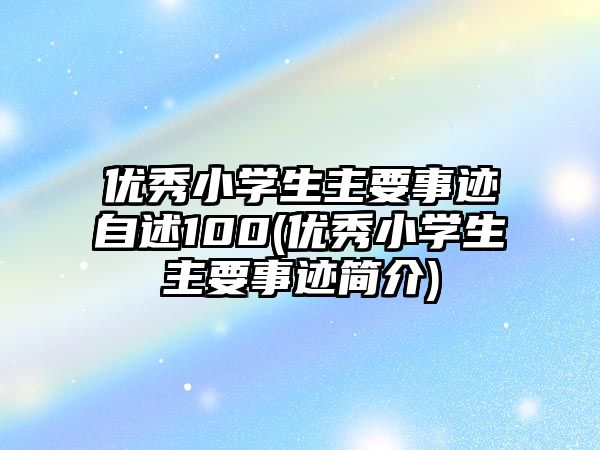 优秀小学生主要事迹自述100(优秀小学生主要事迹简介)